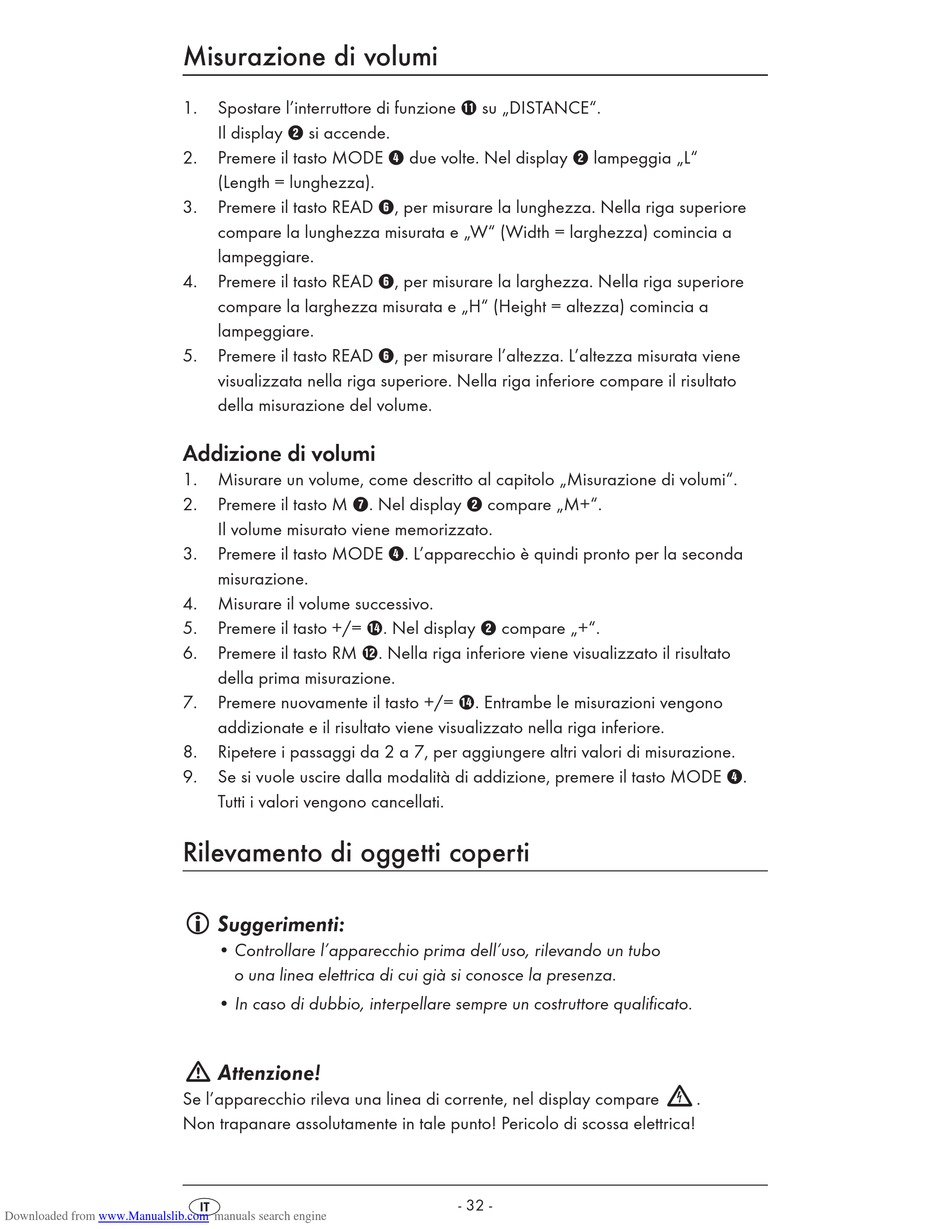 Misurazione di volumi

1. Spostare l'interruttore di funzione ⓫ su „DISTANCE".
Il display ❷ si accende.
2. Premere il tasto MODE ❹ due volte. Nel display ❷ lampeggia „L" (Length = lunghezza).
3. Premere il tasto READ ❻, per misurare la lunghezza. Nella riga superiore compare la lunghezza misurata e „W" (Width = larghezza) comincia a lampeggiare.
4. Premere il tasto READ ❻, per misurare la larghezza. Nella riga superiore compare la larghezza misurata e „H" (Height = altezza) comincia a lampeggiare.
5. Premere il tasto READ ❻, per misurare l'altezza. L'altezza misurata viene visualizzata nella riga superiore. Nella riga inferiore compare il risultato della misurazione del volume.

Addizione di volumi
1. Misurare un volume, come descritto al capitolo „Misurazione di volumi".
2. Premere il tasto M ❼. Nel display ❷ compare „M+".
Il volume misurato viene memorizzato.
3. Premere il tasto MODE ❹. L'apparecchio è quindi pronto per la seconda misurazione.
4. Misurare il volume successivo.
5. Premere il tasto +/= ⓮. Nel display ❷ compare „+".
6. Premere il tasto RM ⓬. Nella riga inferiore viene visualizzato il risultato della prima misurazione.
7. Premere nuovamente il tasto +/= ⓮. Entrambe le misurazioni vengono addizionate e il risultato viene visualizzato nella riga inferiore.
8. Ripetere i passaggi da 2 a 7, per aggiungere altri valori di misurazione.
9. Se si vuole uscire dalla modalità di addizione, premere il tasto MODE ❹.
Tutti i valori vengono cancellati.

Rilevamento di oggetti coperti

Suggerimenti:
• Controllare l'apparecchio prima dell'uso, rilevando un tubo o una linea elettrica di cui già si conosce la presenza.
• In caso di dubbio, interpellare sempre un costruttore qualificato.

Attenzione!
Se l'apparecchio rileva una linea di corrente, nel display compare .
Non trapanare assolutamente in tale punto! Pericolo di scossa elettrica!

IT - 32 -

Downloaded from www.Manualslib.com manuals search engine